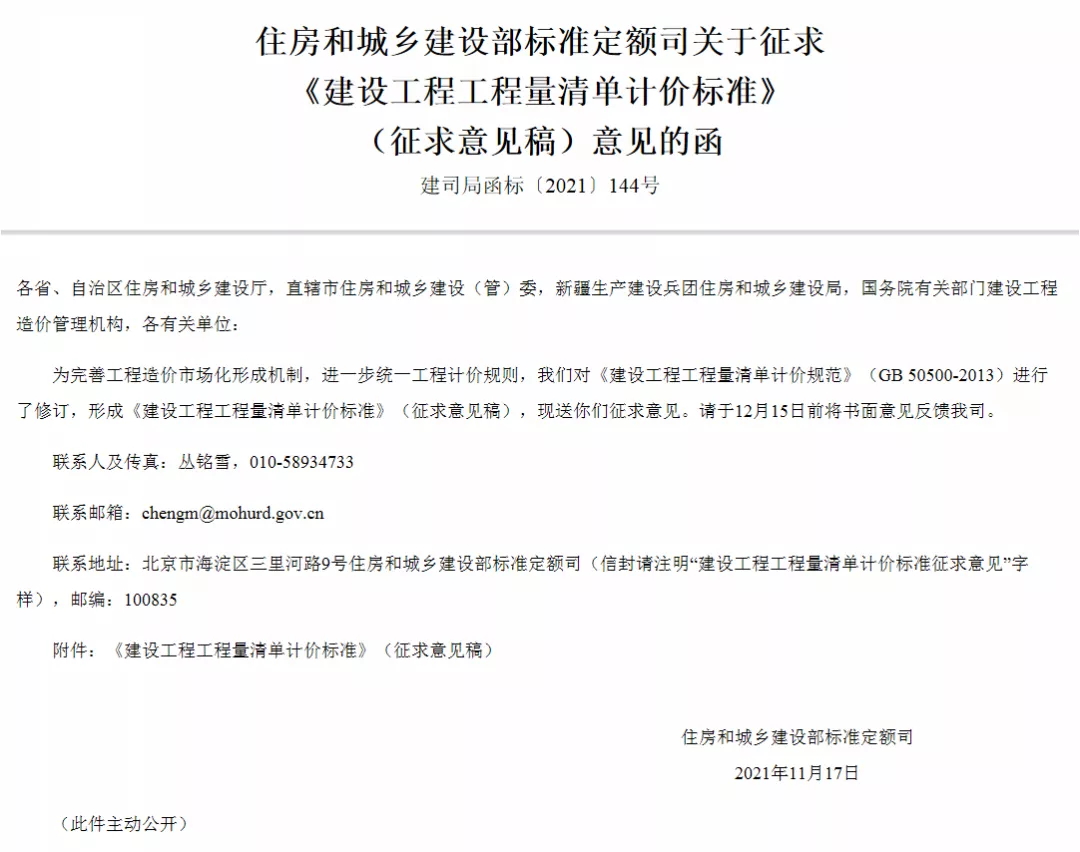 住房和城乡建设部标准定额司关于征求
《建设工程工程量清单计价标准》
（征求意见稿）意见的函

建司局函标〔2021〕144号

各省、自治区住房和城乡建设厅，直辖市住房和城乡建设（管）委，新疆生产建设兵团住房和城乡建设局，国务院有关部门建设工程造价管理机构，各有关单位：

为完善工程造价市场化形成机制，进一步统一工程计价规则，我们对《建设工程工程量清单计价规范》（GB 50500-2013）进行了修订，形成《建设工程工程量清单计价标准》（征求意见稿），现送你们征求意见。请于12月15日前将书面意见反馈我司。

联系人及传真：丛铭雪，010-58934733

联系邮箱：chengm@mohurd.gov.cn

联系地址：北京市海淀区三里河路9号住房和城乡建设部标准定额司（信封请注明“建设工程工程量清单计价标准征求意见”字样），邮编：100835

附件：《建设工程工程量清单计价标准》（征求意见稿）

住房和城乡建设部标准定额司

2021年11月17日

（此件主动公开）